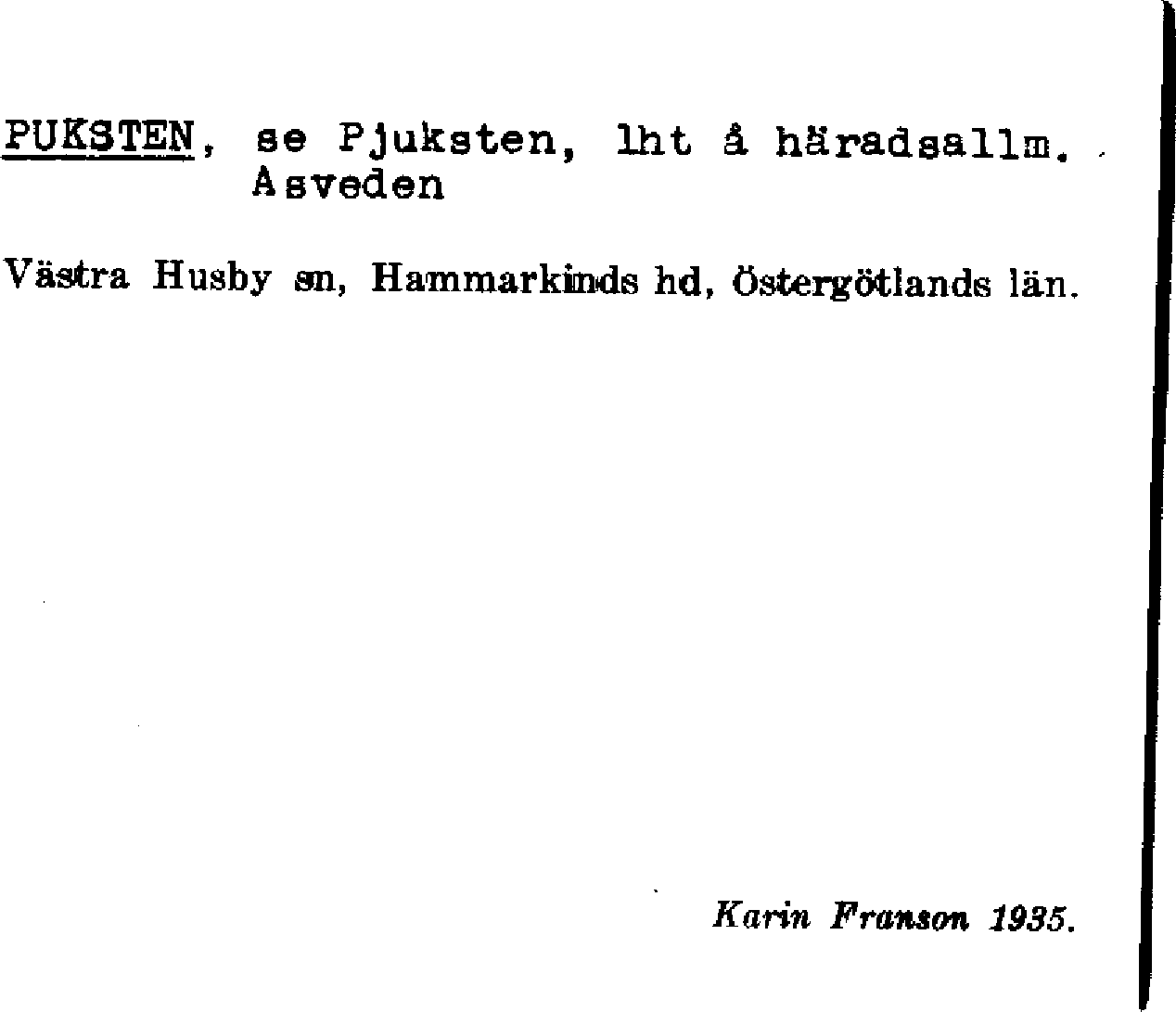 PUKSTEN, se Pjuksten, lht å häradsallm. Asveden

Västra Husby sn, Hammarkinds hd, Östergötlands län.

Karin Franson 1935.